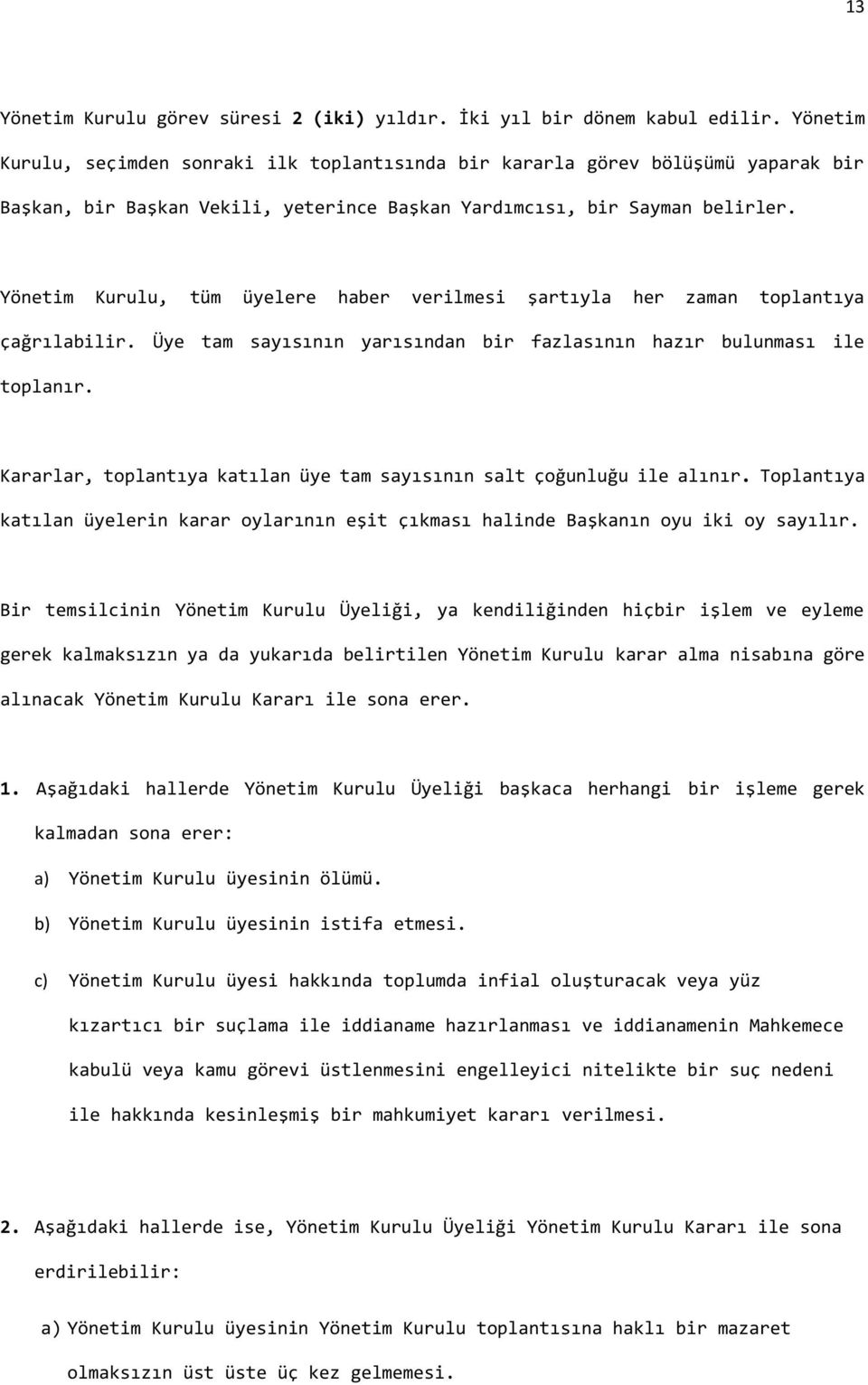 13

Yönetim Kurulu görev süresi 2 (iki) yıldır. İki yıl bir dönem kabul edilir. Yönetim Kurulu, seçimden sonraki ilk toplantısında bir kararla görev bölüşümü yaparak bir Başkan, bir Başkan Vekili, yeterince Başkan Yardımcısı, bir Sayman belirler.

Yönetim Kurulu, tüm üyelere haber verilmesi şartıyla her zaman toplantıya çağrılabilir. Üye tam sayısının yarısından bir fazlasının hazır bulunması ile toplanır.

Kararlar, toplantıya katılan üye tam sayısının salt çoğunluğu ile alınır. Toplantıya katılan üyelerin karar oylarının eşit çıkması halinde Başkanın oyu iki oy sayılır.

Bir temsilcinin Yönetim Kurulu Üyeliği, ya kendiliğinden hiçbir işlem ve eyleme gerek kalmaksızın ya da yukarıda belirtilen Yönetim Kurulu karar alma nisabına göre alınacak Yönetim Kurulu Kararı ile sona erer.

1. Aşağıdaki hallerde Yönetim Kurulu Üyeliği başkaca herhangi bir işleme gerek kalmadan sona erer:

a) Yönetim Kurulu üyesinin ölümü.

b) Yönetim Kurulu üyesinin istifa etmesi.

c) Yönetim Kurulu üyesi hakkında toplumda infial oluşturacak veya yüz kızartıcı bir suçlama ile iddianame hazırlanması ve iddianamenin Mahkemece kabulü veya kamu görevi üstlenmesini engelleyici nitelikte bir suç nedeni ile hakkında kesinleşmiş bir mahkumiyet kararı verilmesi.

2. Aşağıdaki hallerde ise, Yönetim Kurulu Üyeliği Yönetim Kurulu Kararı ile sona erdirilebilir:

a) Yönetim Kurulu üyesinin Yönetim Kurulu toplantısına haklı bir mazaret olmaksızın üst üste üç kez gelmemesi.